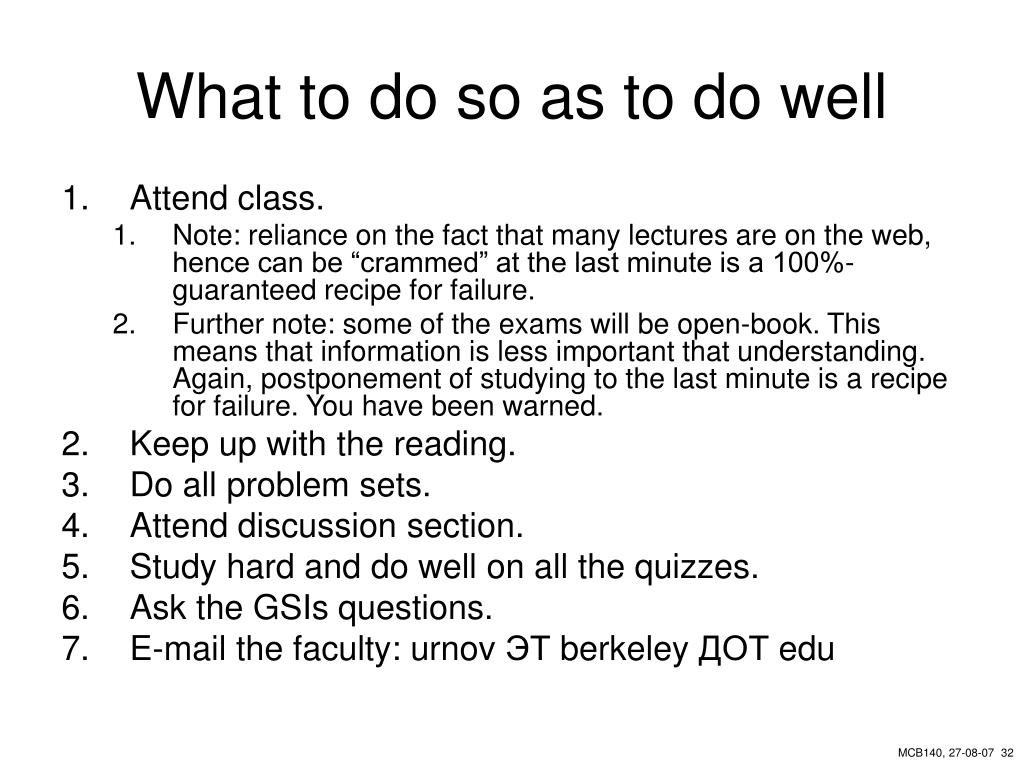 What to do so as to do well

1. Attend class.
   1. Note: reliance on the fact that many lectures are on the web, hence can be “crammed” at the last minute is a 100%-guaranteed recipe for failure.
   2. Further note: some of the exams will be open-book. This means that information is less important that understanding. Again, postponement of studying to the last minute is a recipe for failure. You have been warned.
2. Keep up with the reading.
3. Do all problem sets.
4. Attend discussion section.
5. Study hard and do well on all the quizzes.
6. Ask the GSIs questions.
7. E-mail the faculty: urnov ЭТ berkeley ДОТ edu

MCB140, 27-08-07 32